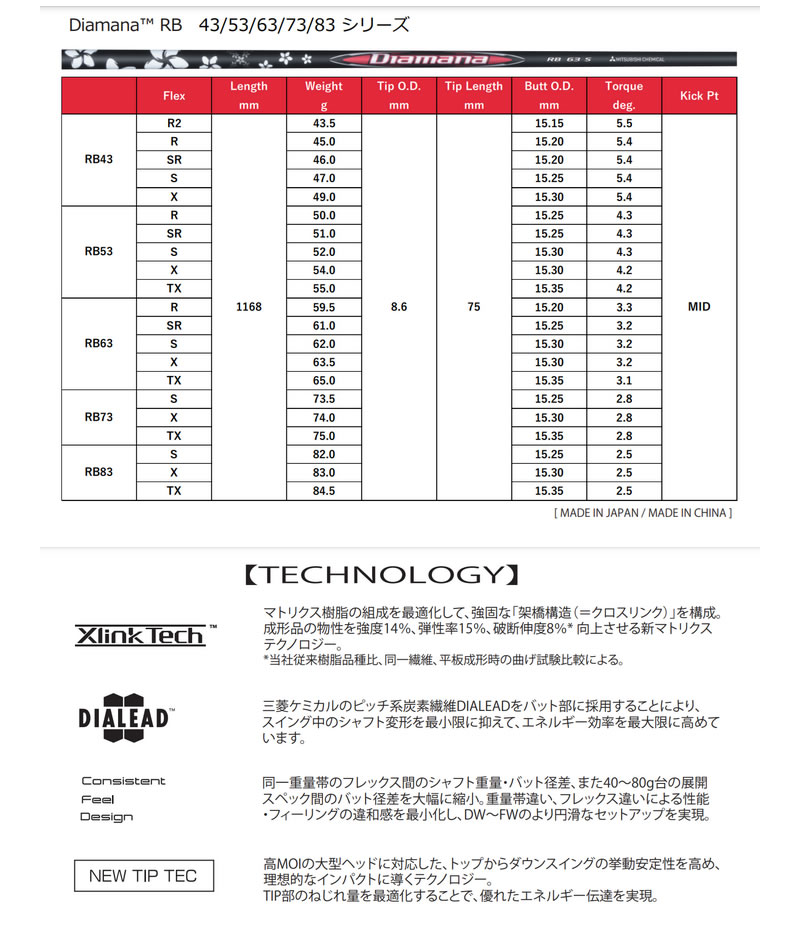 Diamana™ RB　43/53/63/73/83 シリーズ

Diamana　RB 63 S　MITSUBISHI CHEMICAL

| | Flex | Length mm | Weight g | Tip O.D. mm | Tip Length mm | Butt O.D. mm | Torque deg. | Kick Pt |
|---|---|---|---|---|---|---|---|---|
| RB43 | R2 | 1168 | 43.5 | 8.6 | 75 | 15.15 | 5.5 | MID |
| | R | | 45.0 | | | 15.20 | 5.4 | |
| | SR | | 46.0 | | | 15.20 | 5.4 | |
| | S | | 47.0 | | | 15.25 | 5.4 | |
| | X | | 49.0 | | | 15.30 | 5.4 | |
| RB53 | R | | 50.0 | | | 15.25 | 4.3 | |
| | SR | | 51.0 | | | 15.25 | 4.3 | |
| | S | | 52.0 | | | 15.30 | 4.3 | |
| | X | | 54.0 | | | 15.30 | 4.2 | |
| | TX | | 55.0 | | | 15.35 | 4.2 | |
| RB63 | R | | 59.5 | | | 15.20 | 3.3 | |
| | SR | | 61.0 | | | 15.25 | 3.2 | |
| | S | | 62.0 | | | 15.30 | 3.2 | |
| | X | | 63.5 | | | 15.30 | 3.2 | |
| | TX | | 65.0 | | | 15.35 | 3.1 | |
| RB73 | S | | 73.5 | | | 15.25 | 2.8 | |
| | X | | 74.0 | | | 15.30 | 2.8 | |
| | TX | | 75.0 | | | 15.35 | 2.8 | |
| RB83 | S | | 82.0 | | | 15.25 | 2.5 | |
| | X | | 83.0 | | | 15.30 | 2.5 | |
| | TX | | 84.5 | | | 15.35 | 2.5 | |

[ MADE IN JAPAN / MADE IN CHINA ]

【TECHNOLOGY】

XlinkTech™

マトリクス樹脂の組成を最適化して、強固な「架橋構造（＝クロスリンク）」を構成。成形品の物性を強度14%、弾性率15%、破断伸度8%* 向上させる新マトリクステクノロジー。
*当社従来樹脂品種比、同一繊維、平板成形時の曲げ試験比較による。

DIALEAD™

三菱ケミカルのピッチ系炭素繊維DIALEADをバット部に採用することにより、スイング中のシャフト変形を最小限に抑えて、エネルギー効率を最大限に高めています。

Consistent
Feel
Design

同一重量帯のフレックス間のシャフト重量・バット径差、また40～80g台の展開スペック間のバット径差を大幅に縮小。重量帯違い、フレックス違いによる性能・フィーリングの違和感を最小化し、DW～FWのより円滑なセットアップを実現。

NEW TIP TEC

高MOIの大型ヘッドに対応した、トップからダウンスイングの挙動安定性を高め、理想的なインパクトに導くテクノロジー。
TIP部のねじれ量を最適化することで、優れたエネルギー伝達を実現。